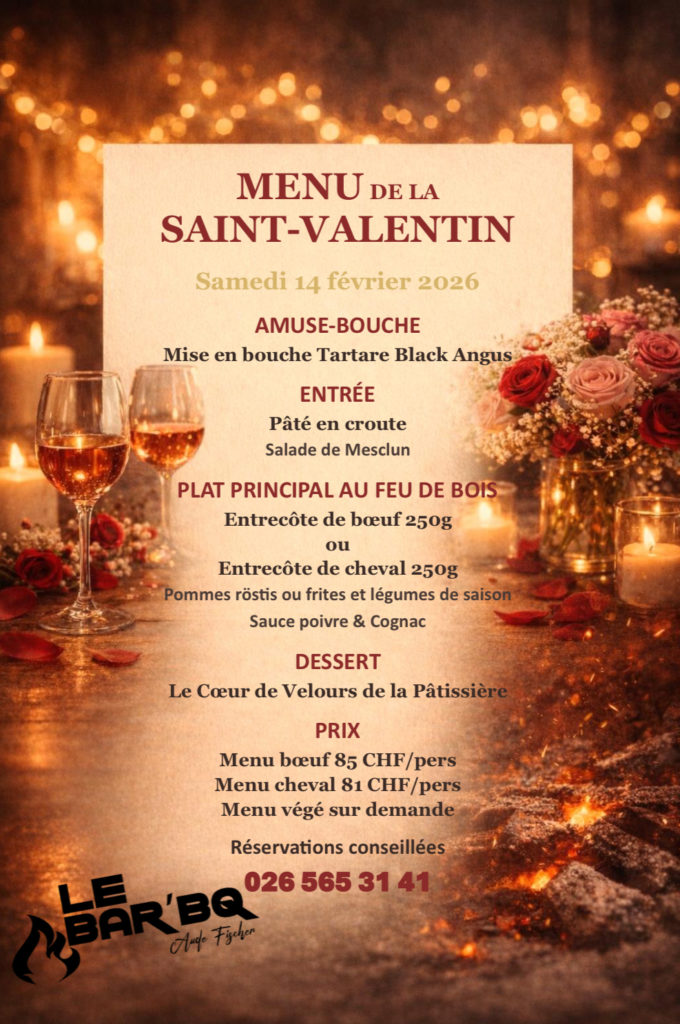 MENU DE LA SAINT-VALENTIN

Samedi 14 février 2026

AMUSE-BOUCHE
Mise en bouche Tartare Black Angus

ENTRÉE
Pâté en croute
Salade de Mesclun

PLAT PRINCIPAL AU FEU DE BOIS
Entrecôte de bœuf 250g
ou
Entrecôte de cheval 250g
Pommes röstis ou frites et légumes de saison
Sauce poivre & Cognac

DESSERT
Le Cœur de Velours de la Pâtissière

PRIX
Menu bœuf 85 CHF/pers
Menu cheval 81 CHF/pers
Menu végé sur demande

Réservations conseillées
026 565 31 41

LE BAR'BQ
Aude Fischer